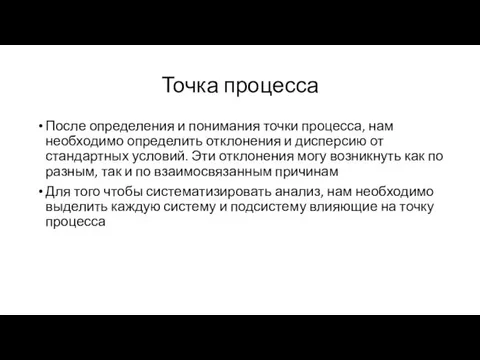 Точка процесса

• После определения и понимания точки процесса, нам необходимо определить отклонения и дисперсию от стандартных условий. Эти отклонения могу возникнуть как по разным, так и по взаимосвязанным причинам

• Для того чтобы систематизировать анализ, нам необходимо выделить каждую систему и подсистему влияющие на точку процесса